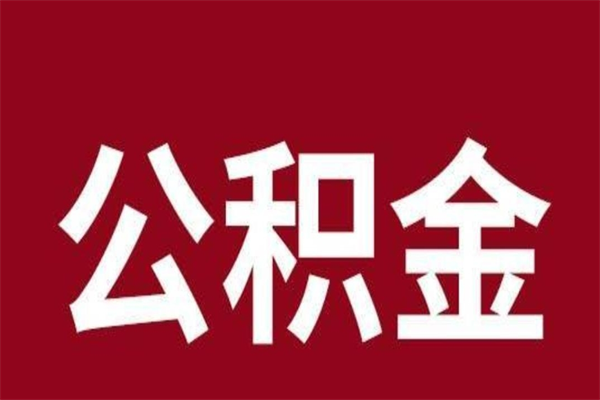 公积金